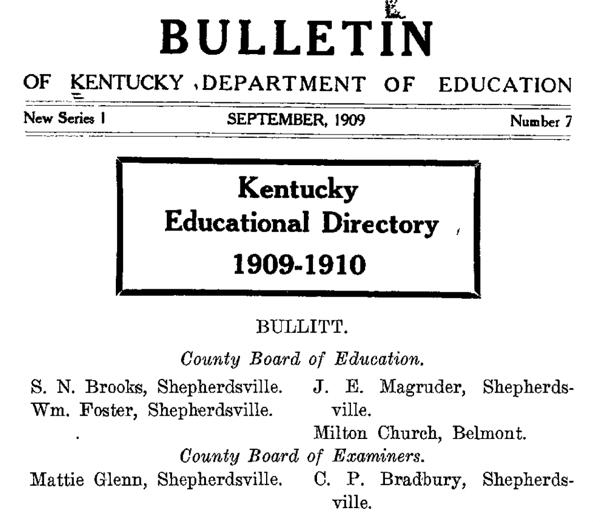 BULLETIN

OF KENTUCKY DEPARTMENT OF EDUCATION

New Series I SEPTEMBER, 1909 Number 7

Kentucky
Educational Directory
1909-1910

BULLITT.

County Board of Education.

S. N. Brooks, Shepherdsville.
Wm. Foster, Shepherdsville.

J. E. Magruder, Shepherdsville.
Milton Church, Belmont.

County Board of Examiners.

Mattie Glenn, Shepherdsville.

C. P. Bradbury, Shepherdsville.